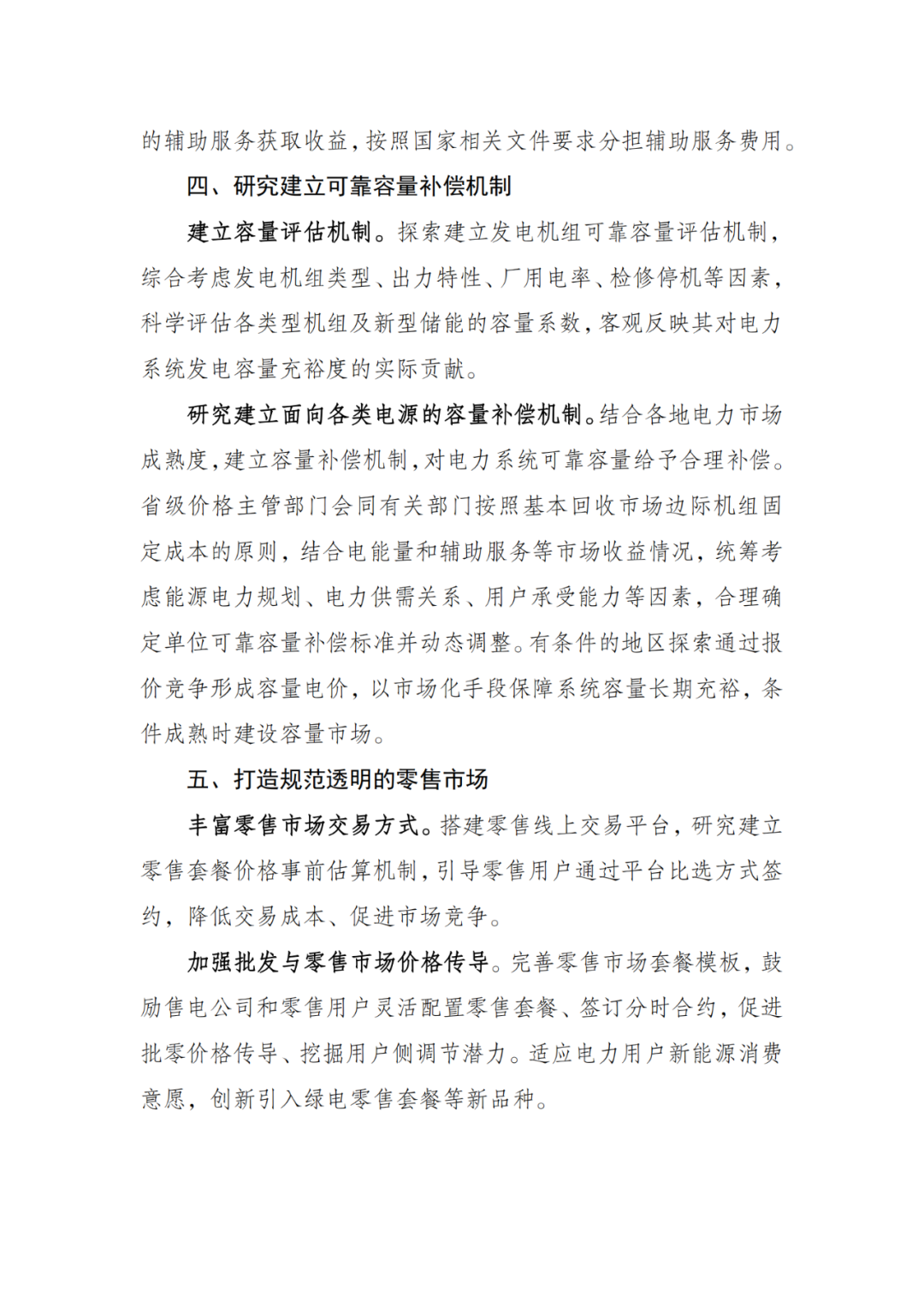 的辅助服务获取收益，按照国家相关文件要求分担辅助服务费用。

四、研究建立可靠容量补偿机制

建立容量评估机制。探索建立发电机组可靠容量评估机制，综合考虑发电机组类型、出力特性、厂用电率、检修停机等因素，科学评估各类型机组及新型储能的容量系数，客观反映其对电力系统发电容量充裕度的实际贡献。

研究建立面向各类电源的容量补偿机制。结合各地电力市场成熟度，建立容量补偿机制，对电力系统可靠容量给予合理补偿。省级价格主管部门会同有关部门按照基本回收市场边际机组固定成本的原则，结合电能量和辅助服务等市场收益情况，统筹考虑能源电力规划、电力供需关系、用户承受能力等因素，合理确定单位可靠容量补偿标准并动态调整。有条件的地区探索通过报价竞争形成容量电价，以市场化手段保障系统容量长期充裕，条件成熟时建设容量市场。

五、打造规范透明的零售市场

丰富零售市场交易方式。搭建零售线上交易平台，研究建立零售套餐价格事前估算机制，引导零售用户通过平台比选方式签约，降低交易成本、促进市场竞争。

加强批发与零售市场价格传导。完善零售市场套餐模板，鼓励售电公司和零售用户灵活配置零售套餐、签订分时合约，促进批零价格传导、挖掘用户侧调节潜力。适应电力用户新能源消费意愿，创新引入绿电零售套餐等新品种。